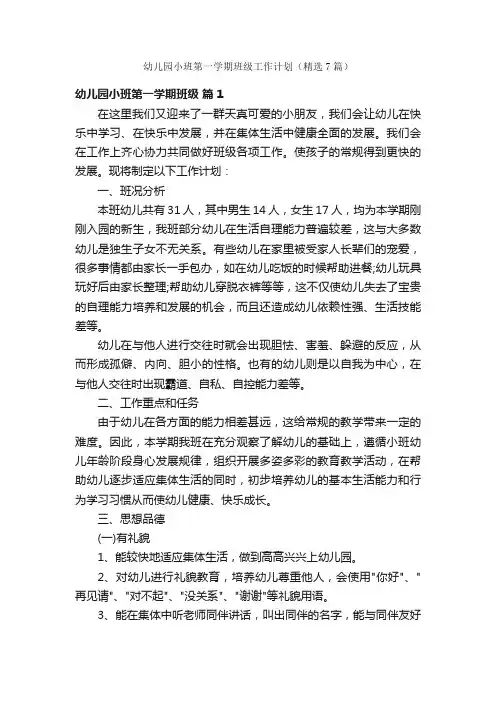 幼儿园小班第一学期班级工作计划（精选7篇）

幼儿园小班第一学期班级 篇1

在这里我们又迎来了一群天真可爱的小朋友，我们会让幼儿在快乐中学习、在快乐中发展，并在集体生活中健康全面的发展。我们会在工作上齐心协力共同做好班级各项工作。使孩子的常规得到更快的发展。现将制定以下工作计划：

一、班况分析

本班幼儿共有31人，其中男生14人，女生17人，均为本学期刚刚入园的新生，我班部分幼儿在生活自理能力普遍较差，这与大多数幼儿是独生子女不无关系。有些幼儿在家里被受家人长辈们的宠爱，很多事情都由家长一手包办，如在幼儿吃饭的时候帮助进餐;幼儿玩具玩好后由家长整理;帮助幼儿穿脱衣裤等等，这不仅使幼儿失去了宝贵的自理能力培养和发展的机会，而且还造成幼儿依赖性强、生活技能差等。

幼儿在与他人进行交往时就会出现胆怯、害羞、躲避的反应，从而形成孤僻、内向、胆小的性格。也有的幼儿则是以自我为中心，在与他人交往时出现霸道、自私、自控能力差等。

二、工作重点和任务

由于幼儿在各方面的能力相差甚远，这给常规的教学带来一定的难度。因此，本学期我班在充分观察了解幼儿的基础上，遵循小班幼儿年龄阶段身心发展规律，组织开展多姿多彩的教育教学活动，在帮助幼儿逐步适应集体生活的同时，初步培养幼儿的基本生活能力和行为学习习惯从而使幼儿健康、快乐成长。

三、思想品德

(一)有礼貌

1、能较快地适应集体生活，做到高高兴兴上幼儿园。

2、对幼儿进行礼貌教育，培养幼儿尊重他人，会使用"你好"、"再见请"、"对不起"、"没关系"、"谢谢"等礼貌用语。

3、能在集体中听老师同伴讲话，叫出同伴的名字，能与同伴友好